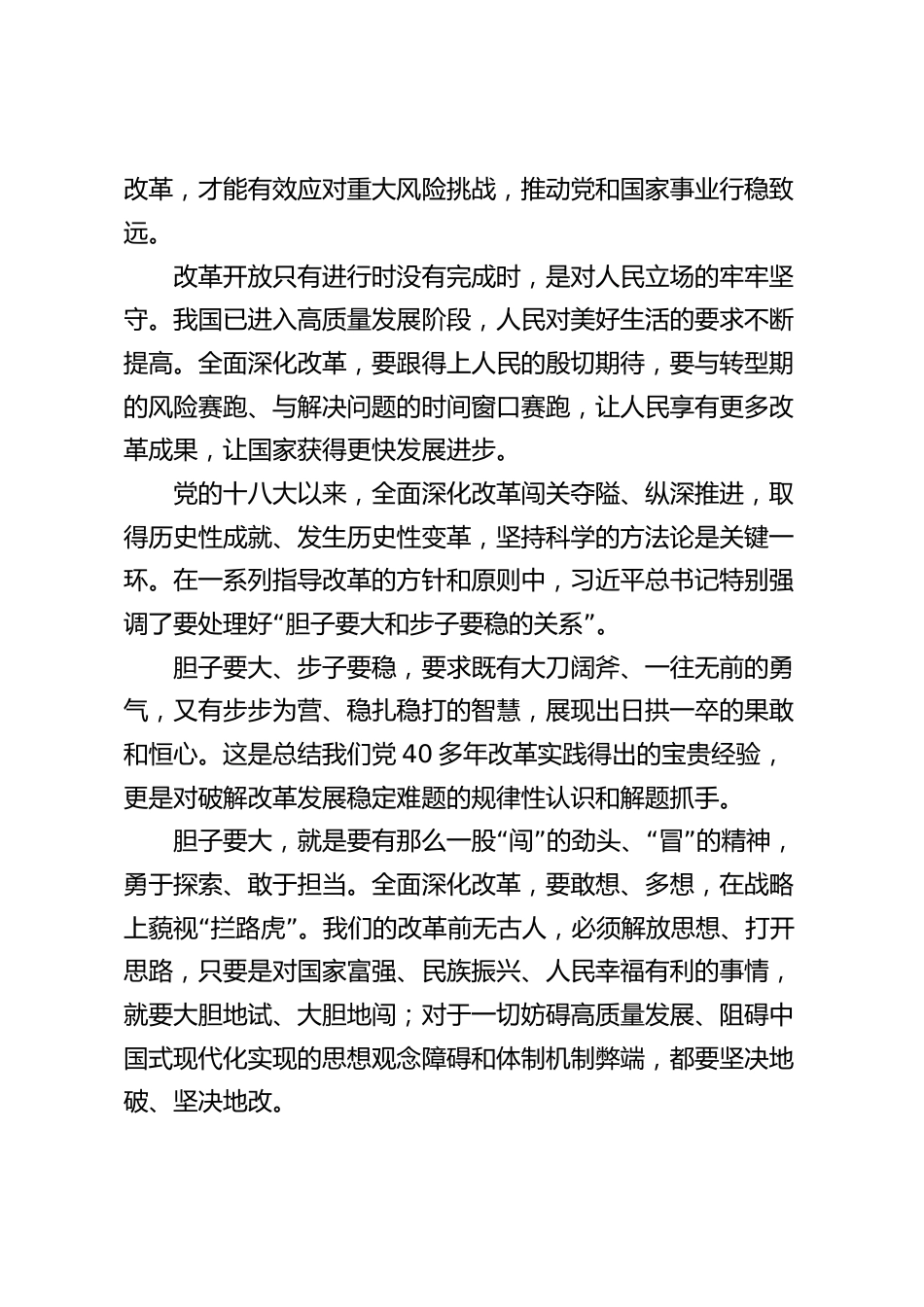 改革，才能有效应对重大风险挑战，推动党和国家事业行稳致远。

改革开放只有进行时没有完成时，是对人民立场的牢牢坚守。我国已进入高质量发展阶段，人民对美好生活的要求不断提高。全面深化改革，要跟得上人民的殷切期待，要与转型期的风险赛跑、与解决问题的时间窗口赛跑，让人民享有更多改革成果，让国家获得更快发展进步。

党的十八大以来，全面深化改革闯关夺隘、纵深推进，取得历史性成就、发生历史性变革，坚持科学的方法论是关键一环。在一系列指导改革的方针和原则中，习近平总书记特别强调了要处理好“胆子要大和步子要稳的关系”。

胆子要大、步子要稳，要求既有大刀阔斧、一往无前的勇气，又有步步为营、稳扎稳打的智慧，展现出日拱一卒的果敢和恒心。这是总结我们党 40 多年改革实践得出的宝贵经验，更是对破解改革发展稳定难题的规律性认识和解题抓手。

胆子要大，就是要有那么一股“闯”的劲头、“冒”的精神，勇于探索、敢于担当。全面深化改革，要敢想、多想，在战略上藐视“拦路虎”。我们的改革前无古人，必须解放思想、打开思路，只要是对国家富强、民族振兴、人民幸福有利的事情，就要大胆地试、大胆地闯；对于一切妨碍高质量发展、阻碍中国式现代化实现的思想观念障碍和体制机制弊端，都要坚决地破、坚决地改。